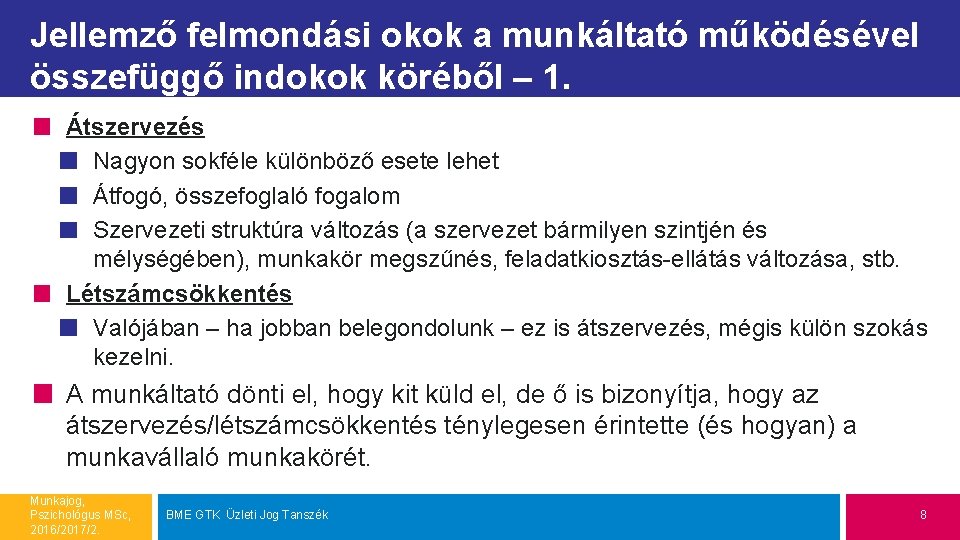 Jellemző felmondási okok a munkáltató működésével összefüggő indokok köréből – 1.

Átszervezés

Nagyon sokféle különböző esete lehet

Átfogó, összefoglaló fogalom

Szervezeti struktúra változás (a szervezet bármilyen szintjén és mélységében), munkakör megszűnés, feladatkiosztás-ellátás változása, stb.

Létszámcsökkentés

Valójában – ha jobban belegondolunk – ez is átszervezés, mégis külön szokás kezelni.

A munkáltató dönti el, hogy kit küld el, de ő is bizonyítja, hogy az átszervezés/létszámcsökkentés ténylegesen érintette (és hogyan) a munkavállaló munkakörét.

Munkajog, Pszichológus MSc, 2016/2017/2

BME GTK Üzleti Jog Tanszék

8